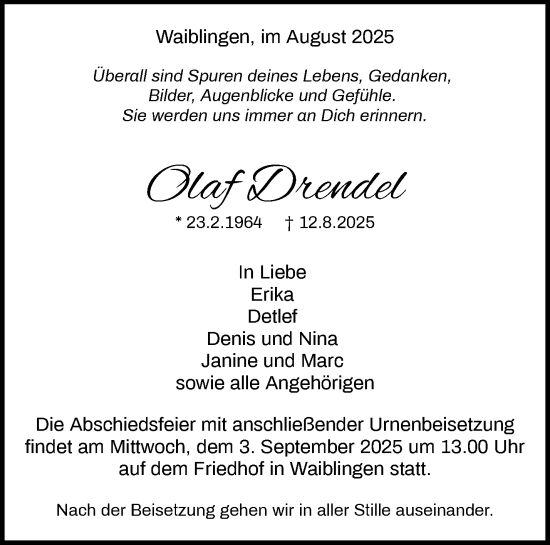 Waiblingen, im August 2025

Überall sind Spuren deines Lebens, Gedanken, Bilder, Augenblicke und Gefühle. Sie werden uns immer an Dich erinnern.

Olaf Drendel

* 23.2.1964 † 12.8.2025

In Liebe
Erika
Detlef
Denis und Nina
Janine und Marc
sowie alle Angehörigen

Die Abschiedsfeier mit anschließender Urnenbeisetzung findet am Mittwoch, dem 3. September 2025 um 13.00 Uhr auf dem Friedhof in Waiblingen statt.

Nach der Beisetzung gehen wir in aller Stille auseinander.